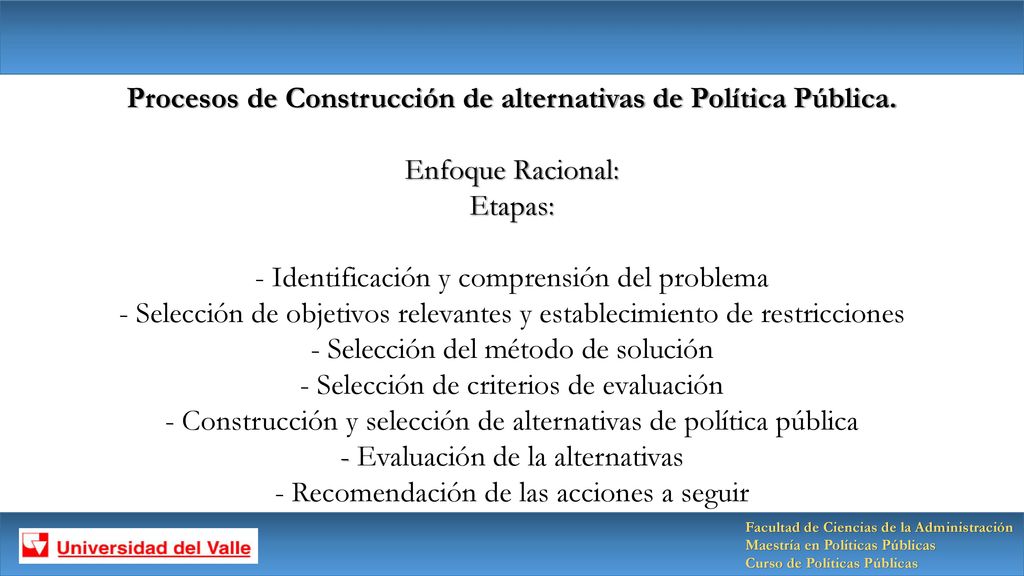 Procesos de Construcción de alternativas de Política Pública.

Enfoque Racional:
Etapas:

- Identificación y comprensión del problema
- Selección de objetivos relevantes y establecimiento de restricciones
- Selección del método de solución
- Selección de criterios de evaluación
- Construcción y selección de alternativas de política pública
- Evaluación de la alternativas
- Recomendación de las acciones a seguir

Universidad del Valle

Facultad de Ciencias de la Administración
Maestría en Políticas Públicas
Curso de Políticas Públicas